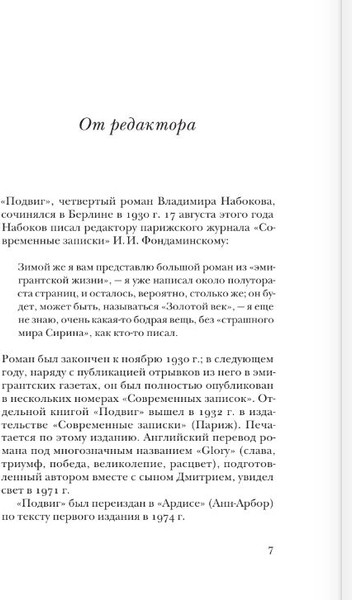 От редактора

«Подвиг», четвертый роман Владимира Набокова, сочинялся в Берлине в 1930 г. 17 августа этого года Набоков писал редактору парижского журнала «Современные записки» И. И. Фондаминскому:

Зимой же я вам представлю большой роман из «эмигрантской жизни», — я уже написал около полутораста страниц, и осталось, вероятно, столько же; он будет, может быть, называться «Золотой век», — я еще не знаю, очень какая-то бодрая вещь, без «страшного мира Сирина», как кто-то писал.

Роман был закончен к ноябрю 1930 г.; в следующем году, наряду с публикацией отрывков из него в эмигрантских газетах, он был полностью опубликован в нескольких номерах «Современных записок». Отдельной книгой «Подвиг» вышел в 1932 г. в издательстве «Современные записки» (Париж). Печатается по этому изданию. Английский перевод романа под многозначным названием «Glory» (слава, триумф, победа, великолепие, расцвет), подготовленный автором вместе с сыном Дмитрием, увидел свет в 1971 г.

«Подвиг» был переиздан в «Ардисе» (Анн-Арбор) по тексту первого издания в 1974 г.

7